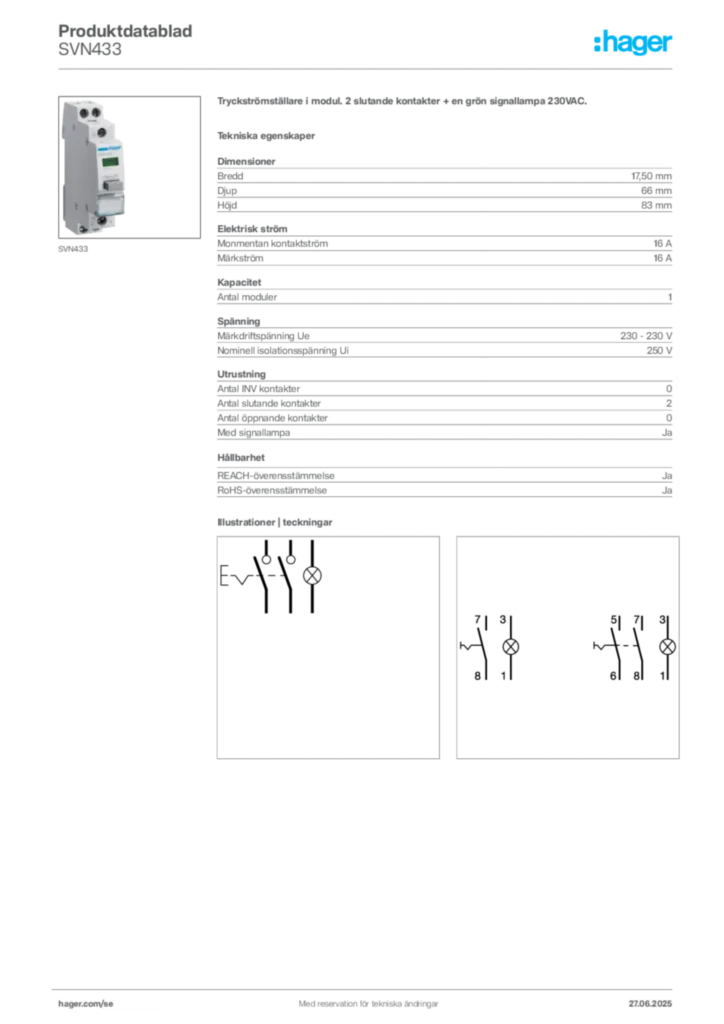 Produktdatablad
SVN433

:hager

SVN433

Tryckströmställare i modul. 2 slutande kontakter + en grön signallampa 230VAC.

Tekniska egenskaper

Dimensioner
Bredd 17,50 mm
Djup 66 mm
Höjd 83 mm

Elektrisk ström
Monmentan kontaktström 16 A
Märkström 16 A

Kapacitet
Antal moduler 1

Spänning
Märkdriftspänning Ue 230 - 230 V
Nominell isolationsspänning Ui 250 V

Utrustning
Antal INV kontakter 0
Antal slutande kontakter 2
Antal öppnande kontakter 0
Med signallampa Ja

Hållbarhet
REACH-överensstämmelse Ja
RoHS-överensstämmelse Ja

Illustrationer | teckningar

7 3
8 1

5 7 3
6 8 1

hager.com/se
Med reservation för tekniska ändringar
27.06.2025